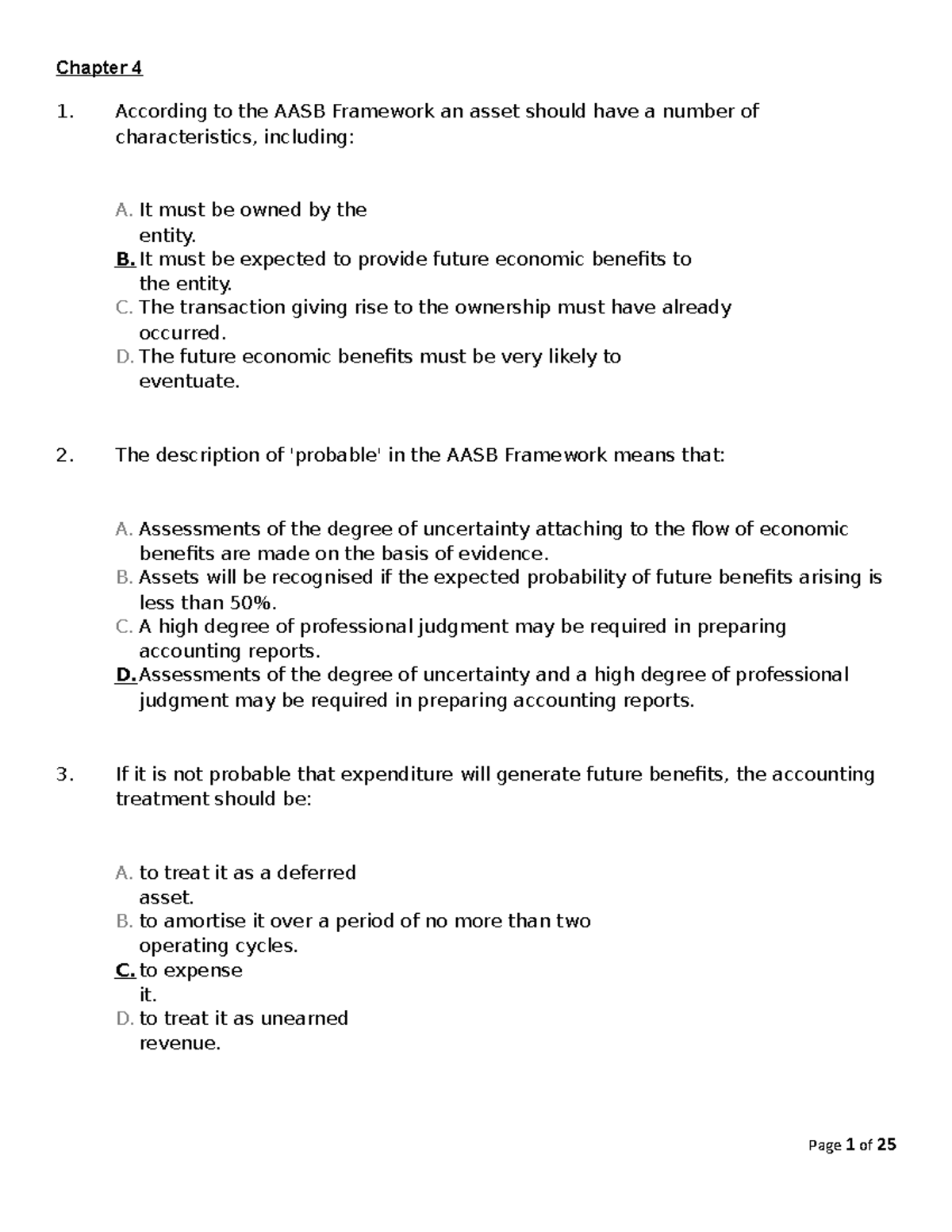 Chapter 4

1. According to the AASB Framework an asset should have a number of characteristics, including:

A. It must be owned by the entity.
B. It must be expected to provide future economic benefits to the entity.
C. The transaction giving rise to the ownership must have already occurred.
D. The future economic benefits must be very likely to eventuate.

2. The description of 'probable' in the AASB Framework means that:

A. Assessments of the degree of uncertainty attaching to the flow of economic benefits are made on the basis of evidence.
B. Assets will be recognised if the expected probability of future benefits arising is less than 50%.
C. A high degree of professional judgment may be required in preparing accounting reports.
D. Assessments of the degree of uncertainty and a high degree of professional judgment may be required in preparing accounting reports.

3. If it is not probable that expenditure will generate future benefits, the accounting treatment should be:

A. to treat it as a deferred asset.
B. to amortise it over a period of no more than two operating cycles.
C. to expense it.
D. to treat it as unearned revenue.

Page 1 of 25